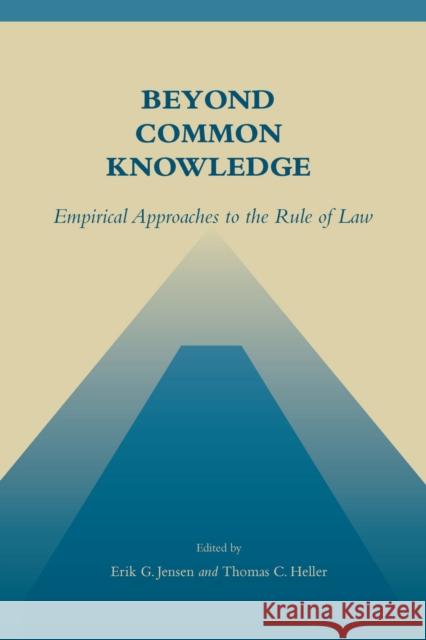 BEYOND COMMON KNOWLEDGE

Empirical Approaches to the Rule of Law

Edited by

Erik G. Jensen and Thomas C. Heller